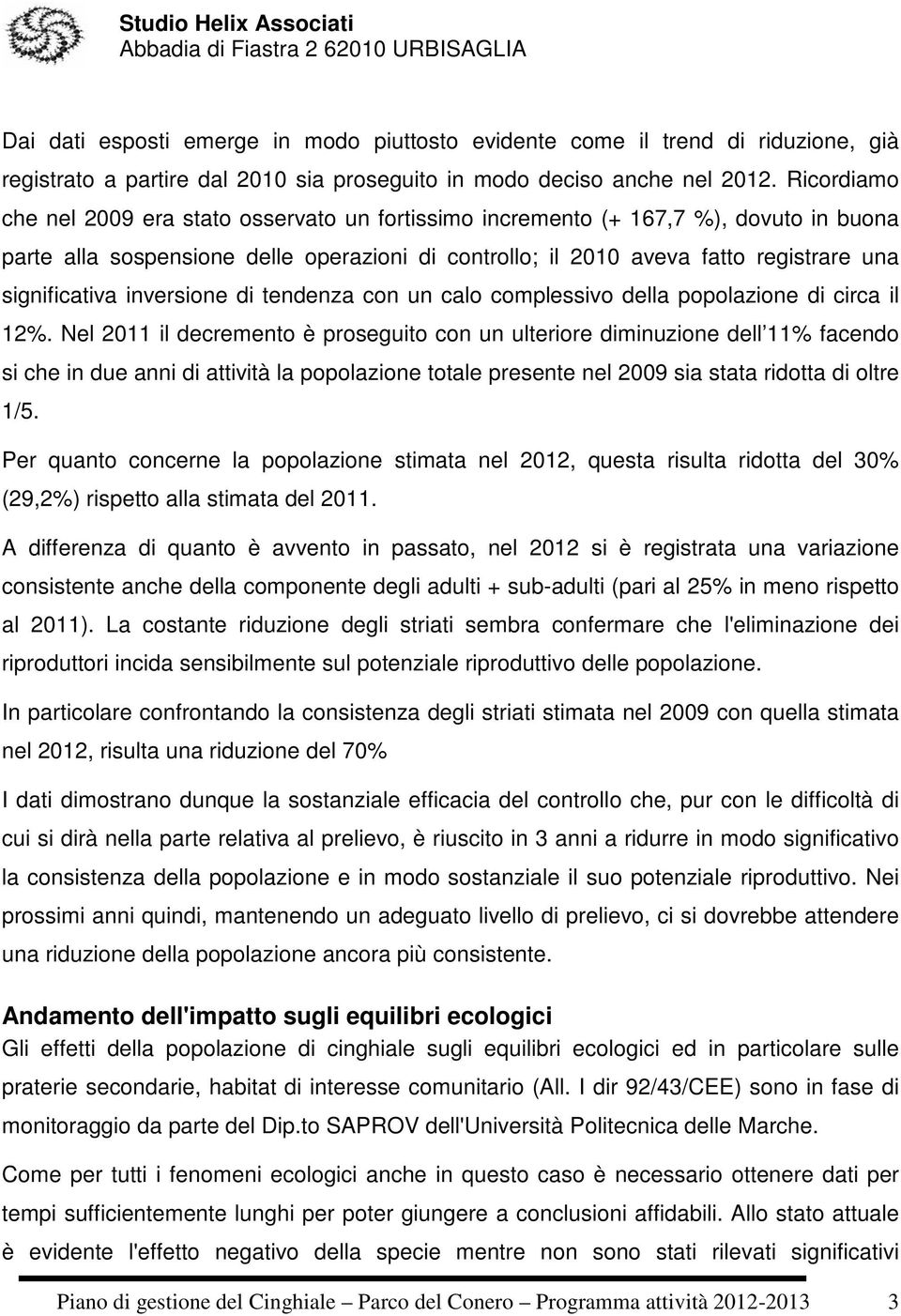 Studio Helix Associati
Abbadia di Fiastra 2 62010 URBISAGLIA

Dai dati esposti emerge in modo piuttosto evidente come il trend di riduzione, già registrato a partire dal 2010 sia proseguito in modo deciso anche nel 2012. Ricordiamo che nel 2009 era stato osservato un fortissimo incremento (+ 167,7 %), dovuto in buona parte alla sospensione delle operazioni di controllo; il 2010 aveva fatto registrare una significativa inversione di tendenza con un calo complessivo della popolazione di circa il 12%. Nel 2011 il decremento è proseguito con un ulteriore diminuzione dell'11% facendo si che in due anni di attività la popolazione totale presente nel 2009 sia stata ridotta di oltre 1/5.

Per quanto concerne la popolazione stimata nel 2012, questa risulta ridotta del 30% (29,2%) rispetto alla stimata del 2011.

A differenza di quanto è avvento in passato, nel 2012 si è registrata una variazione consistente anche della componente degli adulti + sub-adulti (pari al 25% in meno rispetto al 2011). La costante riduzione degli striati sembra confermare che l'eliminazione dei riproduttori incida sensibilmente sul potenziale riproduttivo delle popolazione.

In particolare confrontando la consistenza degli striati stimata nel 2009 con quella stimata nel 2012, risulta una riduzione del 70%

I dati dimostrano dunque la sostanziale efficacia del controllo che, pur con le difficoltà di cui si dirà nella parte relativa al prelievo, è riuscito in 3 anni a ridurre in modo significativo la consistenza della popolazione e in modo sostanziale il suo potenziale riproduttivo. Nei prossimi anni quindi, mantenendo un adeguato livello di prelievo, ci si dovrebbe attendere una riduzione della popolazione ancora più consistente.

Andamento dell'impatto sugli equilibri ecologici
Gli effetti della popolazione di cinghiale sugli equilibri ecologici ed in particolare sulle praterie secondarie, habitat di interesse comunitario (All. I dir 92/43/CEE) sono in fase di monitoraggio da parte del Dip.to SAPROV dell'Università Politecnica delle Marche.

Come per tutti i fenomeni ecologici anche in questo caso è necessario ottenere dati per tempi sufficientemente lunghi per poter giungere a conclusioni affidabili. Allo stato attuale è evidente l'effetto negativo della specie mentre non sono stati rilevati significativi

Piano di gestione del Cinghiale – Parco del Conero – Programma attività 2012-2013 3